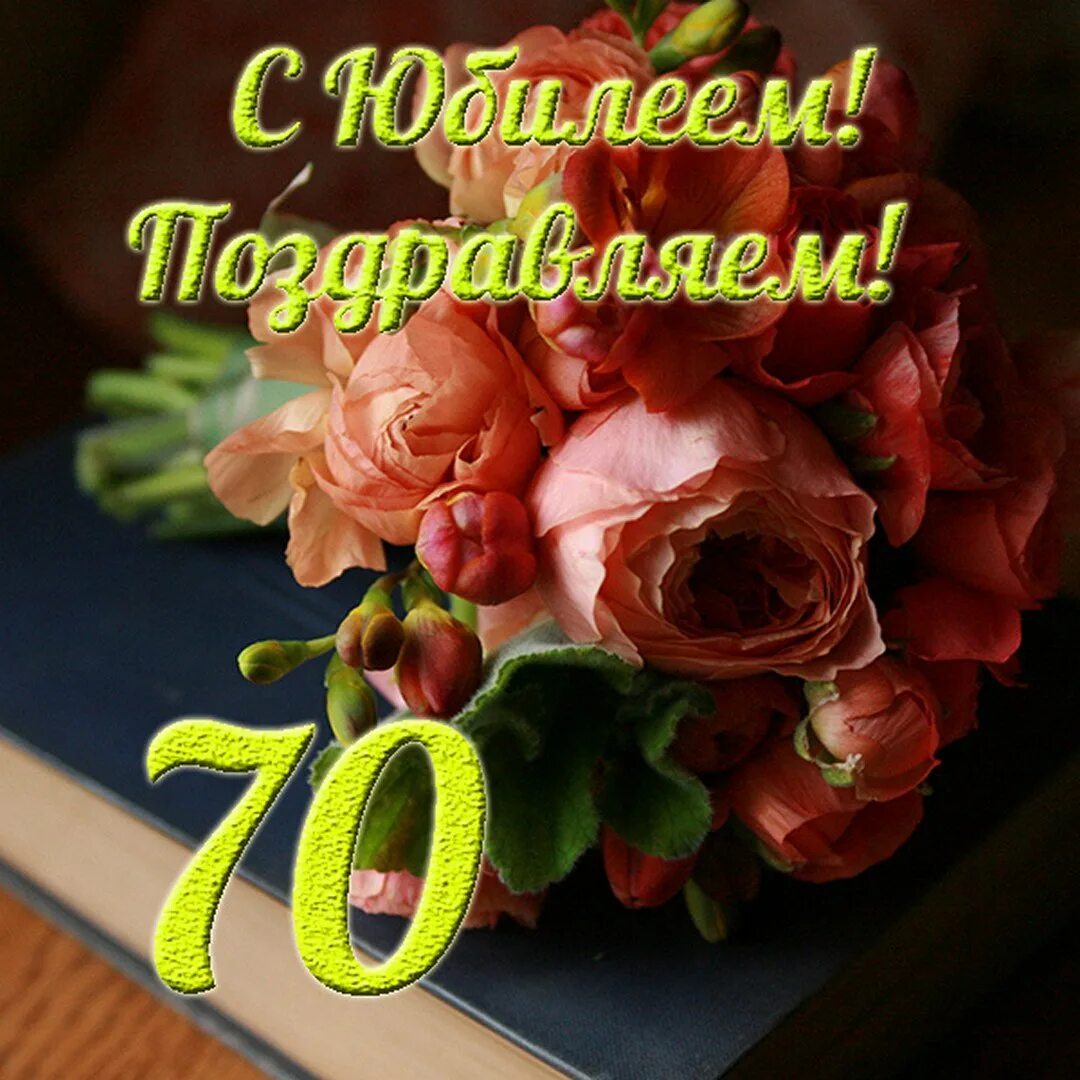 С Юбилеем!
Поздравляем!

70